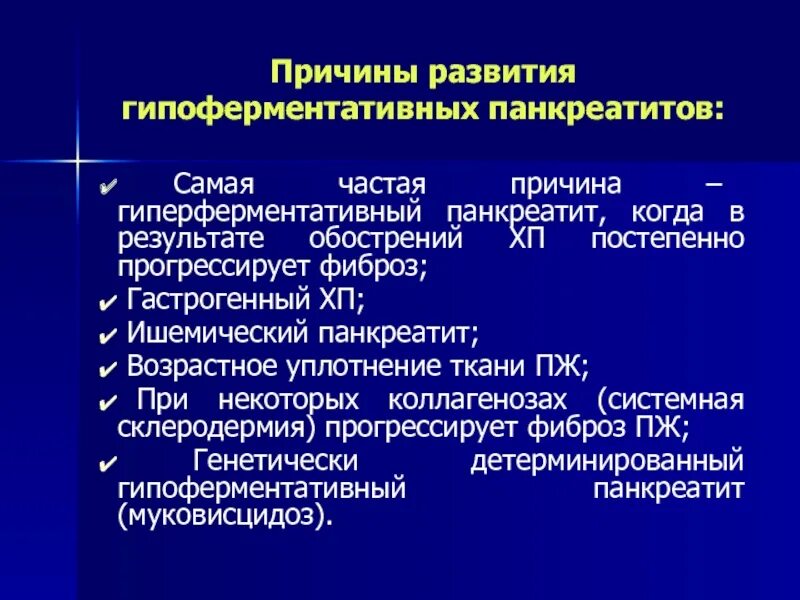 Причины развития гипоферментативных панкреатитов:

✔ Самая частая причина – гиперферментативный панкреатит, когда в результате обострений ХП постепенно прогрессирует фиброз;

✔ Гастрогенный ХП;

✔ Ишемический панкреатит;

✔ Возрастное уплотнение ткани ПЖ;

✔ При некоторых коллагенозах (системная склеродермия) прогрессирует фиброз ПЖ;

✔ Генетически детерминированный гипоферментативный панкреатит (муковисцидоз).